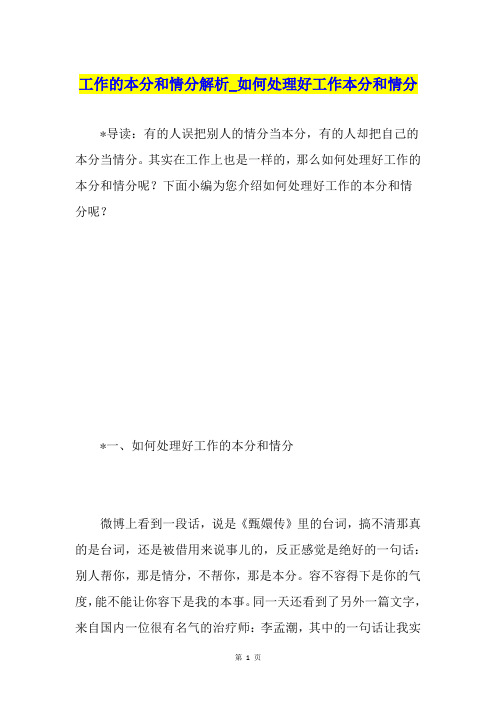 工作的本分和情分解析_如何处理好工作本分和情分

*导读：有的人误把别人的情分当本分，有的人却把自己的本分当情分。其实在工作上也是一样的，那么如何处理好工作的本分和情分呢？下面小编为您介绍如何处理好工作的本分和情分呢？

*一、如何处理好工作的本分和情分

微博上看到一段话，说是《甄嬛传》里的台词，搞不清那真的是台词，还是被借用来说事儿的，反正感觉是绝好的一句话：别人帮你，那是情分，不帮你，那是本分。容不容得下是你的气度，能不能让你容下是我的本事。同一天还看到了另外一篇文字，来自国内一位很有名气的治疗师：李孟潮，其中的一句话让我实

第 1 页